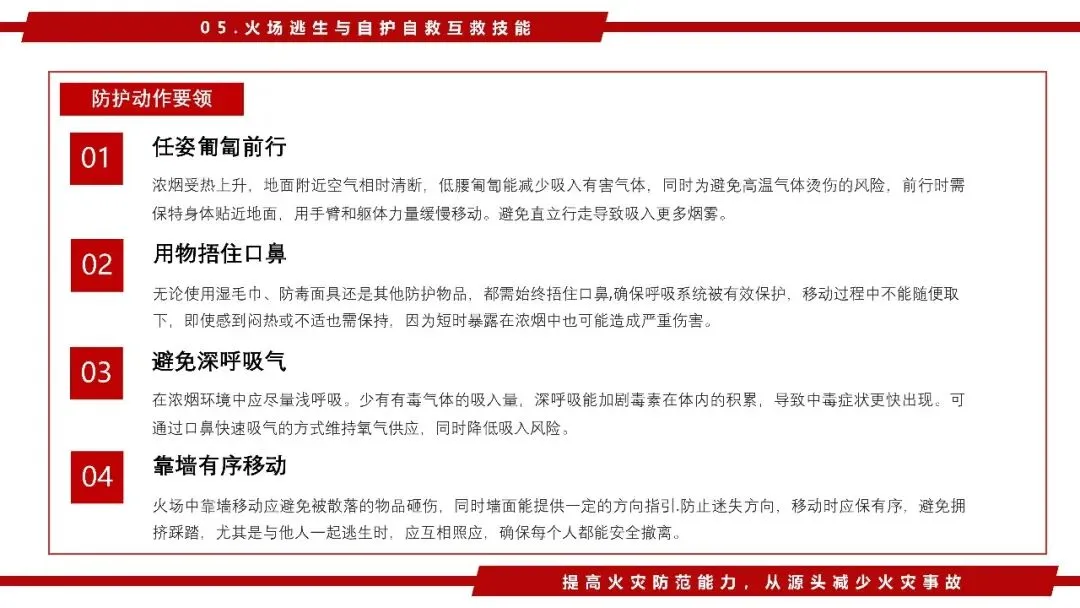 05.火场逃生与自护自救互救技能

防护动作要领

01

任姿匍匐前行

浓烟受热上升，地面附近空气相时清断，低腰匍匐能减少吸入有害气体，同时为避免高温气体烫伤的风险，前行时需保持身体贴近地面，用手臂和躯体力量缓慢移动。避免直立行走导致吸入更多烟雾。

02

用物捂住口鼻

无论使用湿毛巾、防毒面具还是其他防护物品，都需始终捂住口鼻,确保呼吸系统被有效保护，移动过程中不能随便取下，即使感到闷热或不适也需保持，因为短时暴露在浓烟中也可能造成严重伤害。

03

避免深呼吸气

在浓烟环境中应尽量浅呼吸。少有有毒气体的吸入量，深呼吸能加剧毒素在体内的积累，导致中毒症状更快出现。可通过口鼻快速吸气的方式维持氧气供应，同时降低吸入风险。

04

靠墙有序移动

火场中靠墙移动应避免被散落的物品砸伤，同时墙面能提供一定的方向指引.防止迷失方向，移动时应保有序，避免拥挤踩踏，尤其是与他人一起逃生时，应互相照应，确保每个人都能安全撤离。

提高火灾防范能力，从源头减少火灾事故